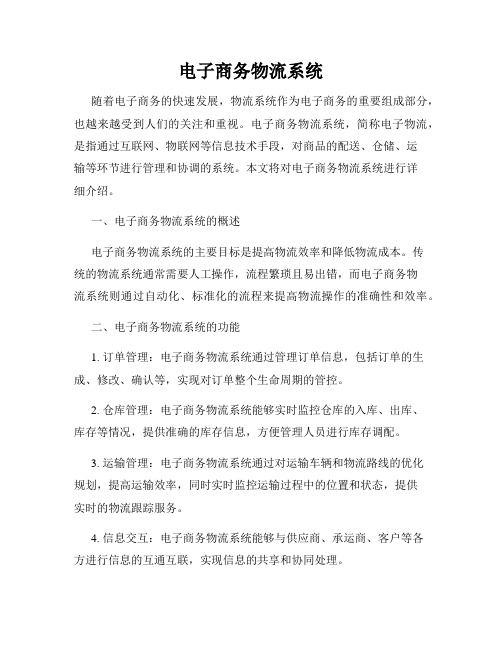 电子商务物流系统

随着电子商务的快速发展，物流系统作为电子商务的重要组成部分，也越来越受到人们的关注和重视。电子商务物流系统，简称电子物流，是指通过互联网、物联网等信息技术手段，对商品的配送、仓储、运输等环节进行管理和协调的系统。本文将对电子商务物流系统进行详细介绍。

一、电子商务物流系统的概述

电子商务物流系统的主要目标是提高物流效率和降低物流成本。传统的物流系统通常需要人工操作，流程繁琐且易出错，而电子商务物流系统则通过自动化、标准化的流程来提高物流操作的准确性和效率。

二、电子商务物流系统的功能

1. 订单管理：电子商务物流系统通过管理订单信息，包括订单的生成、修改、确认等，实现对订单整个生命周期的管控。

2. 仓库管理：电子商务物流系统能够实时监控仓库的入库、出库、库存等情况，提供准确的库存信息，方便管理人员进行库存调配。

3. 运输管理：电子商务物流系统通过对运输车辆和物流路线的优化规划，提高运输效率，同时实时监控运输过程中的位置和状态，提供实时的物流跟踪服务。

4. 信息交互：电子商务物流系统能够与供应商、承运商、客户等各方进行信息的互通互联，实现信息的共享和协同处理。